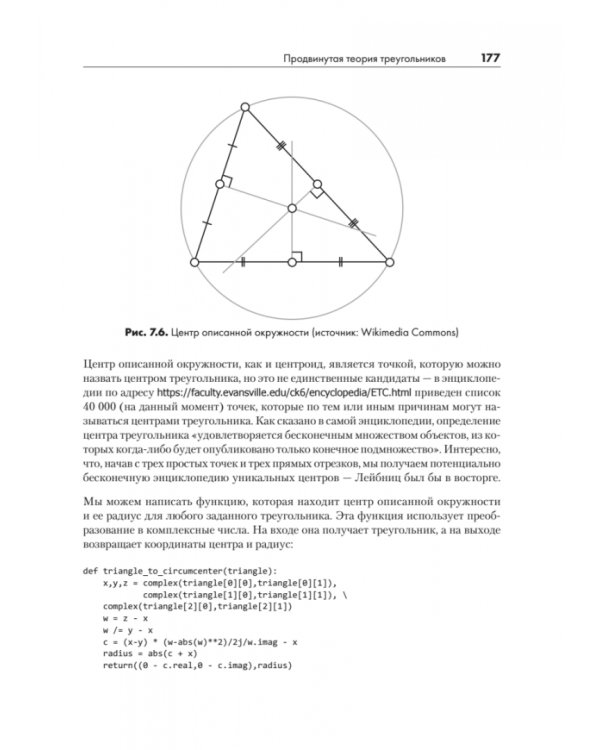 Продвинутая теория треугольников 177

Рис. 7.6. Центр описанной окружности (источник: Wikimedia Commons)

Центр описанной окружности, как и центроид, является точкой, которую можно назвать центром треугольника, но это не единственные кандидаты — в энциклопедии по адресу https://faculty.evansville.edu/ck6/encyclopedia/ETC.html приведен список 40 000 (на данный момент) точек, которые по тем или иным причинам могут называться центрами треугольника. Как сказано в самой энциклопедии, определение центра треугольника «удовлетворяется бесконечным множеством объектов, из которых когда-либо будет опубликовано только конечное подмножество». Интересно, что, начав с трех простых точек и трех прямых отрезков, мы получаем потенциально бесконечную энциклопедию уникальных центров — Лейбниц был бы в восторге.

Мы можем написать функцию, которая находит центр описанной окружности и ее радиус для любого заданного треугольника. Эта функция использует преобразование в комплексные числа. На входе она получает треугольник, а на выходе возвращает координаты центра и радиус:

def triangle_to_circumcenter(triangle):
    x,y,z = complex(triangle[0][0],triangle[0][1]),
            complex(triangle[1][0],triangle[1][1]), \
    complex(triangle[2][0],triangle[2][1])
    w = z - x
    w /= y - x
    c = (x-y) * (w-abs(w)**2)/2j/w.imag - x
    radius = abs(c + x)
    return((0 - c.real,0 - c.imag),radius)